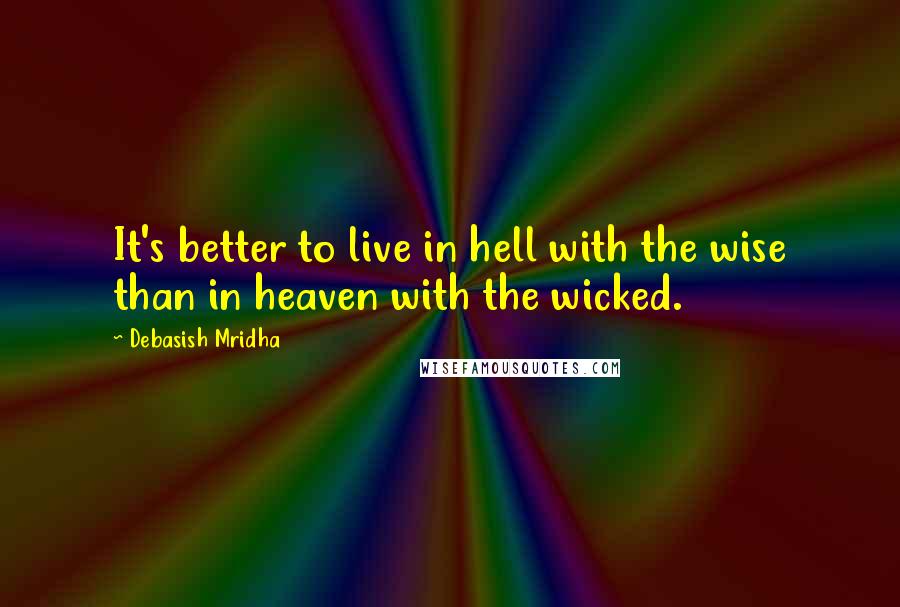 It's better to live in hell with the wise than in heaven with the wicked.

~ Debasish Mridha

WISEFAMOUSQUOTES.COM